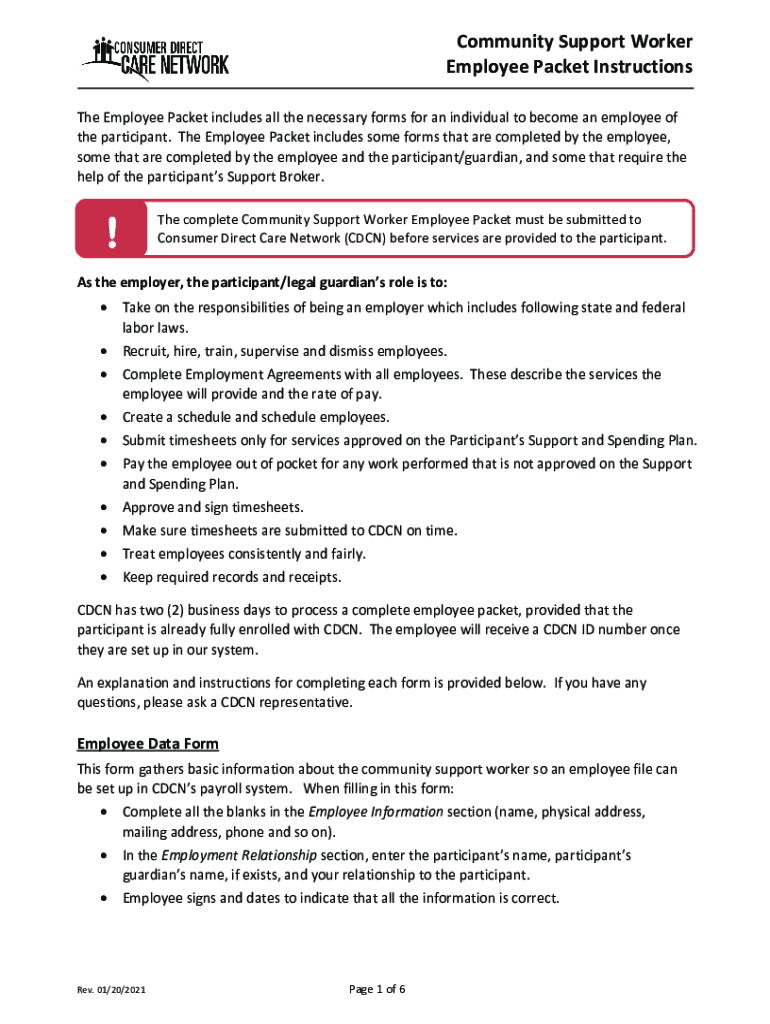 CONSUMER DIRECT CARE NETWORK

Community Support Worker
Employee Packet Instructions

The Employee Packet includes all the necessary forms for an individual to become an employee of the participant. The Employee Packet includes some forms that are completed by the employee, some that are completed by the employee and the participant/guardian, and some that require the help of the participant's Support Broker.

!

The complete Community Support Worker Employee Packet must be submitted to Consumer Direct Care Network (CDCN) before services are provided to the participant.

As the employer, the participant/legal guardian's role is to:
• Take on the responsibilities of being an employer which includes following state and federal labor laws.
• Recruit, hire, train, supervise and dismiss employees.
• Complete Employment Agreements with all employees. These describe the services the employee will provide and the rate of pay.
• Create a schedule and schedule employees.
• Submit timesheets only for services approved on the Participant's Support and Spending Plan.
• Pay the employee out of pocket for any work performed that is not approved on the Support and Spending Plan.
• Approve and sign timesheets.
• Make sure timesheets are submitted to CDCN on time.
• Treat employees consistently and fairly.
• Keep required records and receipts.

CDCN has two (2) business days to process a complete employee packet, provided that the participant is already fully enrolled with CDCN. The employee will receive a CDCN ID number once they are set up in our system.

An explanation and instructions for completing each form is provided below. If you have any questions, please ask a CDCN representative.

Employee Data Form
This form gathers basic information about the community support worker so an employee file can be set up in CDCN's payroll system. When filling in this form:
• Complete all the blanks in the Employee Information section (name, physical address, mailing address, phone and so on).
• In the Employment Relationship section, enter the participant's name, participant's guardian's name, if exists, and your relationship to the participant.
• Employee signs and dates to indicate that all the information is correct.

Rev. 01/20/2021

Page 1 of 6